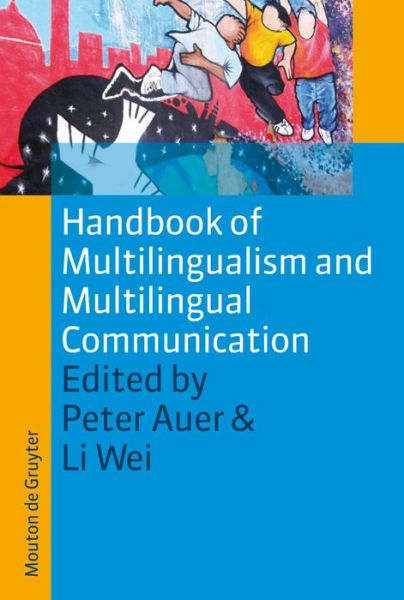 Handbook of Multilingualism and Multilingual Communication

Edited by Peter Auer & Li Wei

Mouton de Gruyter